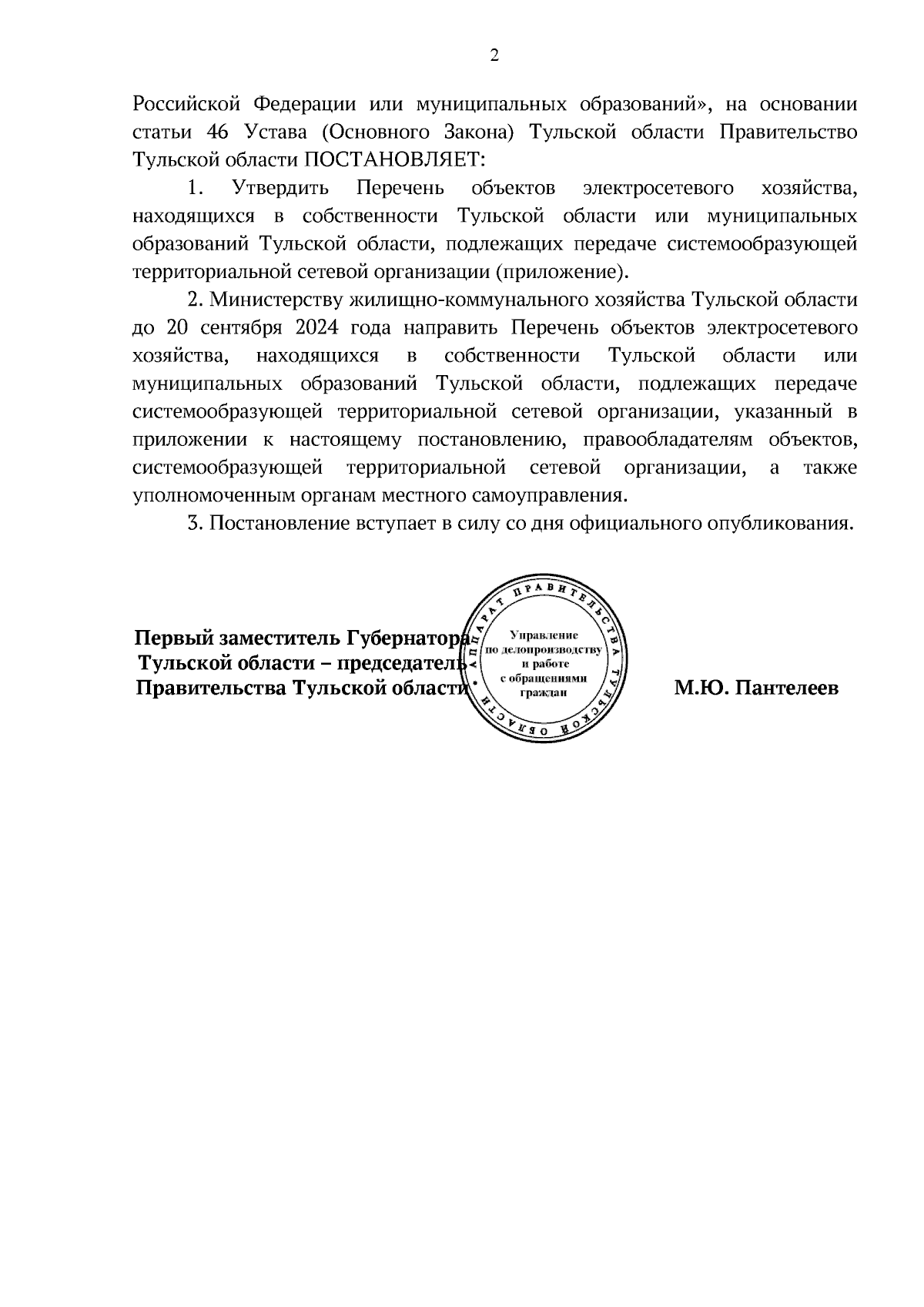 2

Российской Федерации или муниципальных образований», на основании статьи 46 Устава (Основного Закона) Тульской области Правительство Тульской области ПОСТАНОВЛЯЕТ:

1. Утвердить Перечень объектов электросетевого хозяйства, находящихся в собственности Тульской области или муниципальных образований Тульской области, подлежащих передаче системообразующей территориальной сетевой организации (приложение).

2. Министерству жилищно-коммунального хозяйства Тульской области до 20 сентября 2024 года направить Перечень объектов электросетевого хозяйства, находящихся в собственности Тульской области или муниципальных образований Тульской области, подлежащих передаче системообразующей территориальной сетевой организации, указанный в приложении к настоящему постановлению, правообладателям объектов, системообразующей территориальной сетевой организации, а также уполномоченным органам местного самоуправления.

3. Постановление вступает в силу со дня официального опубликования.

Первый заместитель Губернатора
Тульской области – председатель
Правительства Тульской области

АППАРАТ ПРАВИТЕЛЬСТВА ТУЛЬСКОЙ ОБЛАСТИ
Управление по делопроизводству и работе с обращениями граждан

М.Ю. Пантелеев